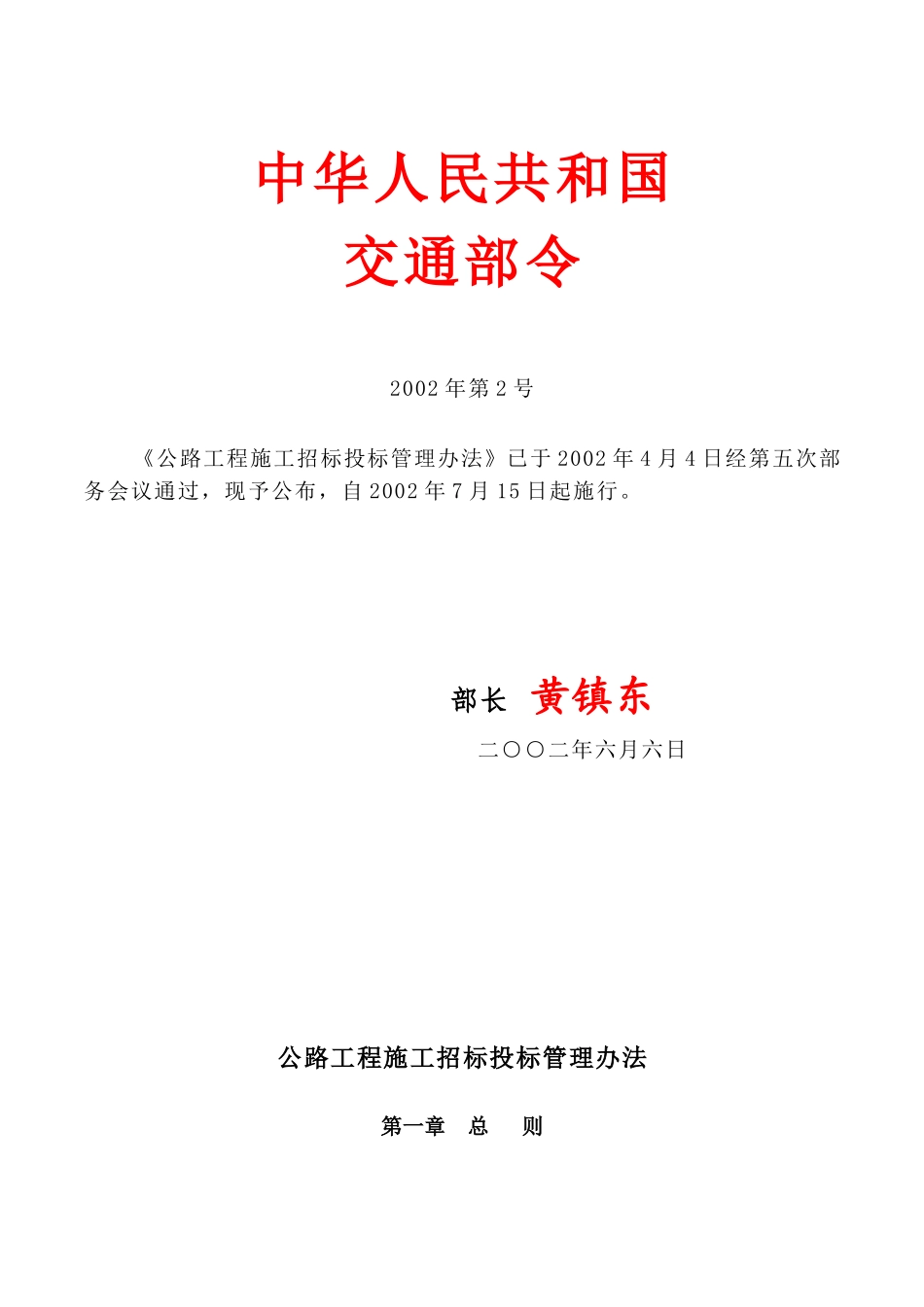 中华人民共和国
交通部令

2002年第2号

《公路工程施工招标投标管理办法》已于2002年4月4日经第五次部务会议通过，现予公布，自2002年7月15日起施行。

部长 黄镇东
二〇〇二年六月六日

公路工程施工招标投标管理办法

第一章 总 则